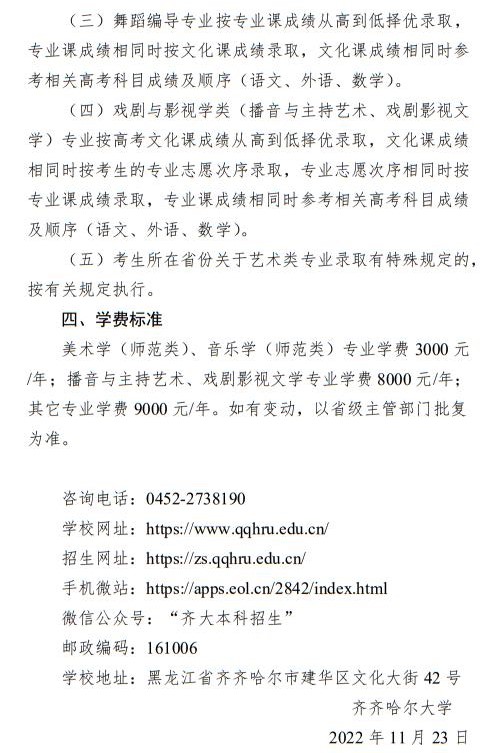 （三）舞蹈编导专业按专业课成绩从高到低择优录取，专业课成绩相同时按文化课成绩录取，文化课成绩相同时参考相关高考科目成绩及顺序（语文、外语、数学）。

（四）戏剧与影视学类（播音与主持艺术、戏剧影视文学）专业按高考文化课成绩从高到低择优录取，文化课成绩相同时按考生的专业志愿次序录取，专业志愿次序相同时按专业课成绩录取，专业课成绩相同时参考相关高考科目成绩及顺序（语文、外语、数学）。

（五）考生所在省份关于艺术类专业录取有特殊规定的，按有关规定执行。

四、学费标准

美术学（师范类）、音乐学（师范类）专业学费 3000 元/年；播音与主持艺术、戏剧影视文学专业学费 8000 元/年；其它专业学费 9000 元/年。如有变动，以省级主管部门批复为准。

咨询电话：0452-2738190
学校网址：https://www.qqhru.edu.cn/
招生网址：https://zs.qqhru.edu.cn/
手机微站：https://apps.eol.cn/2842/index.html
微信公众号：“齐大本科招生”
邮政编码：161006
学校地址：黑龙江省齐齐哈尔市建华区文化大街 42 号

齐齐哈尔大学
2022 年 11 月 23 日